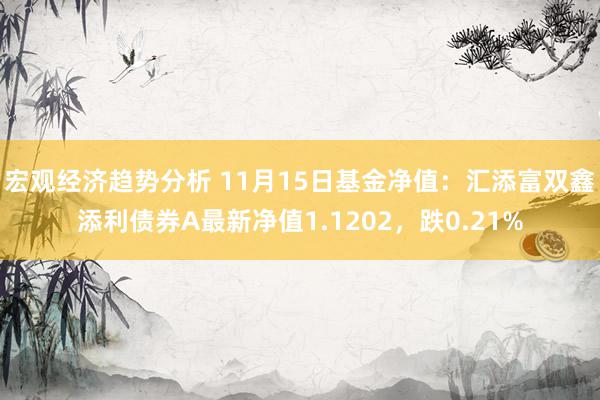 宏观经济趋势分析 11月15日基金净值：汇添富双鑫添利债券A最新净值1.1202，跌0.21%